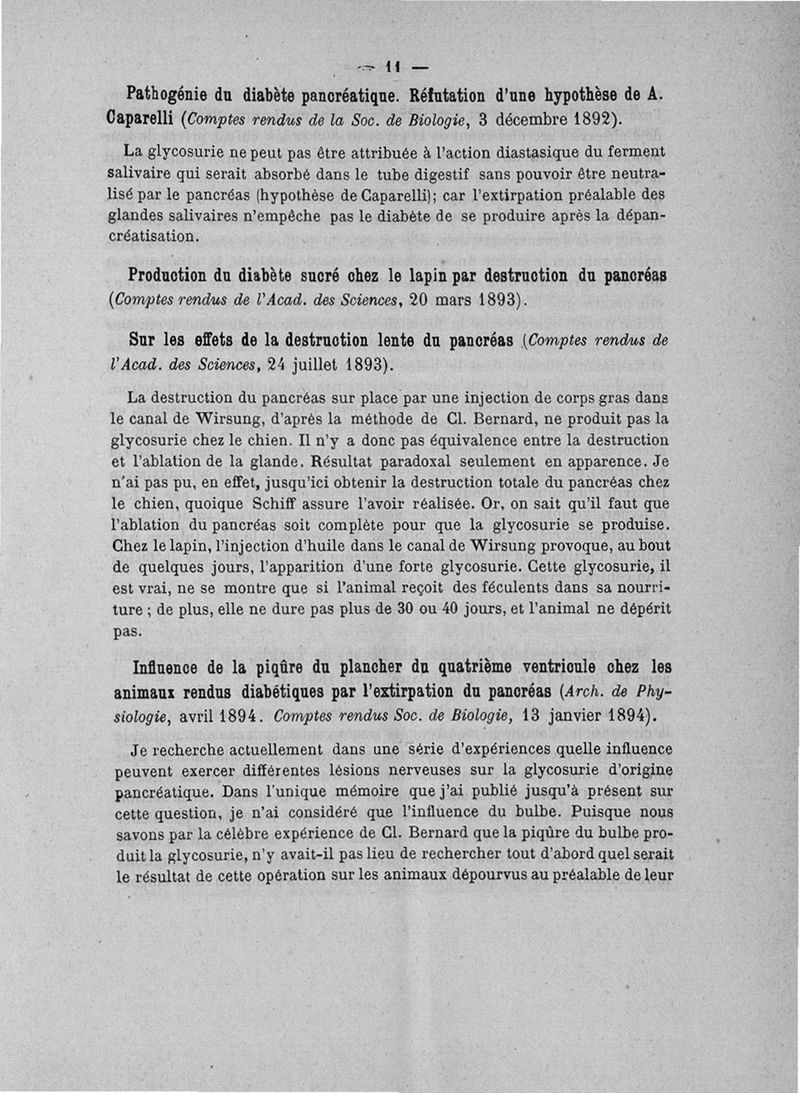 — 11 —

Pathogénie du diabète pancréatique. Réfutation d'une hypothèse de A. Caparelli (Comptes rendus de la Soc. de Biologie, 3 décembre 1892).

La glycosurie ne peut pas être attribuée à l'action diastasique du ferment salivaire qui serait absorbé dans le tube digestif sans pouvoir être neutralisé par le pancréas (hypothèse de Caparelli); car l'extirpation préalable des glandes salivaires n'empêche pas le diabète de se produire après la dépancréatisation.

Production du diabète sucré chez le lapin par destruction du pancréas (Comptes rendus de l'Acad. des Sciences, 20 mars 1893).

Sur les effets de la destruction lente du pancréas (Comptes rendus de l'Acad. des Sciences, 24 juillet 1893).

La destruction du pancréas sur place par une injection de corps gras dans le canal de Wirsung, d'après la méthode de Cl. Bernard, ne produit pas la glycosurie chez le chien. Il n'y a donc pas équivalence entre la destruction et l'ablation de la glande. Résultat paradoxal seulement en apparence. Je n'ai pas pu, en effet, jusqu'ici obtenir la destruction totale du pancréas chez le chien, quoique Schiff assure l'avoir réalisée. Or, on sait qu'il faut que l'ablation du pancréas soit complète pour que la glycosurie se produise. Chez le lapin, l'injection d'huile dans le canal de Wirsung provoque, au bout de quelques jours, l'apparition d'une forte glycosurie. Cette glycosurie, il est vrai, ne se montre que si l'animal reçoit des féculents dans sa nourriture ; de plus, elle ne dure pas plus de 30 ou 40 jours, et l'animal ne dépérit pas.

Influence de la piqûre du plancher du quatrième ventricule chez les animaux rendus diabétiques par l'extirpation du pancréas (Arch. de Physiologie, avril 1894. Comptes rendus Soc. de Biologie, 13 janvier 1894).

Je recherche actuellement dans une série d'expériences quelle influence peuvent exercer différentes lésions nerveuses sur la glycosurie d'origine pancréatique. Dans l'unique mémoire que j'ai publié jusqu'à présent sur cette question, je n'ai considéré que l'influence du bulbe. Puisque nous savons par la célèbre expérience de Cl. Bernard que la piqûre du bulbe produit la glycosurie, n'y avait-il pas lieu de rechercher tout d'abord quel serait le résultat de cette opération sur les animaux dépourvus au préalable de leur